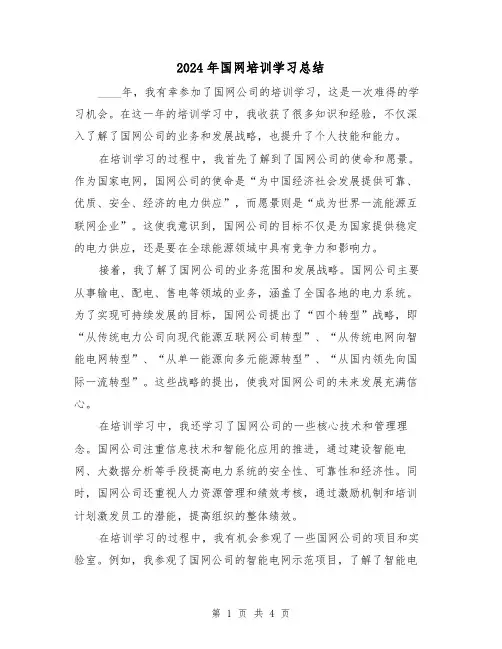 2024年国网培训学习总结

____年，我有幸参加了国网公司的培训学习，这是一次难得的学习机会。在这一年的培训学习中，我收获了很多知识和经验，不仅深入了解了国网公司的业务和发展战略，也提升了个人技能和能力。

在培训学习的过程中，我首先了解到了国网公司的使命和愿景。作为国家电网，国网公司的使命是“为中国经济社会发展提供可靠、优质、安全、经济的电力供应”，而愿景则是“成为世界一流能源互联网企业”。这使我意识到，国网公司的目标不仅是为国家提供稳定的电力供应，还是要在全球能源领域中具有竞争力和影响力。

接着，我了解了国网公司的业务范围和发展战略。国网公司主要从事输电、配电、售电等领域的业务，涵盖了全国各地的电力系统。为了实现可持续发展的目标，国网公司提出了“四个转型”战略，即“从传统电力公司向现代能源互联网公司转型”、“从传统电网向智能电网转型”、“从单一能源向多元能源转型”、“从国内领先向国际一流转型”。这些战略的提出，使我对国网公司的未来发展充满信心。

在培训学习中，我还学习了国网公司的一些核心技术和管理理念。国网公司注重信息技术和智能化应用的推进，通过建设智能电网、大数据分析等手段提高电力系统的安全性、可靠性和经济性。同时，国网公司还重视人力资源管理和绩效考核，通过激励机制和培训计划激发员工的潜能，提高组织的整体绩效。

在培训学习的过程中，我有机会参观了一些国网公司的项目和实验室。例如，我参观了国网公司的智能电网示范项目，了解了智能电

第 1 页 共 4 页